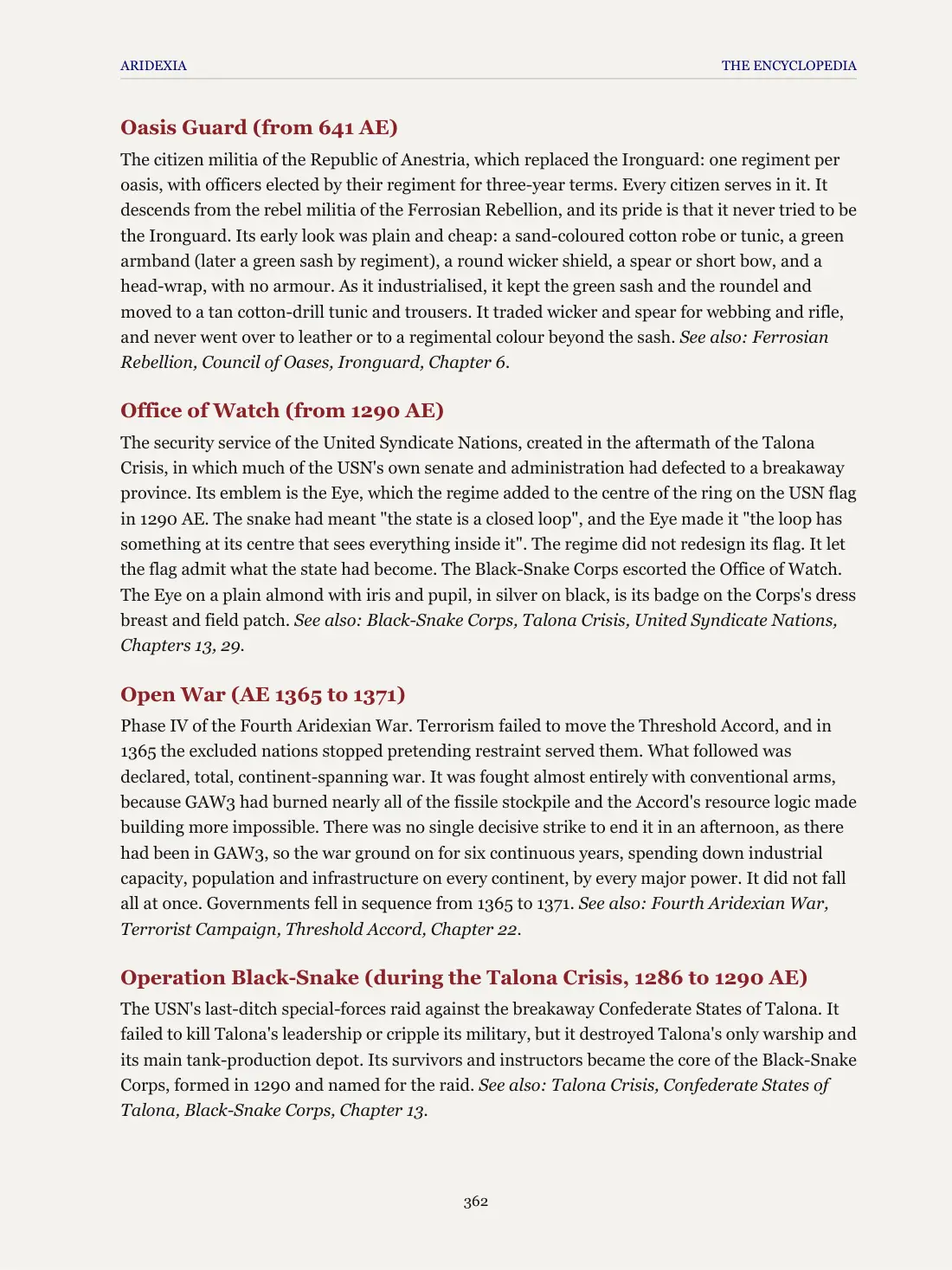 ARIDEXIA

THE ENCYCLOPEDIA

Oasis Guard (from 641 AE)

The citizen militia of the Republic of Anestria, which replaced the Ironguard: one regiment per oasis, with officers elected by their regiment for three-year terms. Every citizen serves in it. It descends from the rebel militia of the Ferrosian Rebellion, and its pride is that it never tried to be the Ironguard. Its early look was plain and cheap: a sand-coloured cotton robe or tunic, a green armband (later a green sash by regiment), a round wicker shield, a spear or short bow, and a head-wrap, with no armour. As it industrialised, it kept the green sash and the roundel and moved to a tan cotton-drill tunic and trousers. It traded wicker and spear for webbing and rifle, and never went over to leather or to a regimental colour beyond the sash. See also: Ferrosian Rebellion, Council of Oases, Ironguard, Chapter 6.

Office of Watch (from 1290 AE)

The security service of the United Syndicate Nations, created in the aftermath of the Talona Crisis, in which much of the USN's own senate and administration had defected to a breakaway province. Its emblem is the Eye, which the regime added to the centre of the ring on the USN flag in 1290 AE. The snake had meant "the state is a closed loop", and the Eye made it "the loop has something at its centre that sees everything inside it". The regime did not redesign its flag. It let the flag admit what the state had become. The Black-Snake Corps escorted the Office of Watch. The Eye on a plain almond with iris and pupil, in silver on black, is its badge on the Corps's dress breast and field patch. See also: Black-Snake Corps, Talona Crisis, United Syndicate Nations, Chapters 13, 29.

Open War (AE 1365 to 1371)

Phase IV of the Fourth Aridexian War. Terrorism failed to move the Threshold Accord, and in 1365 the excluded nations stopped pretending restraint served them. What followed was declared, total, continent-spanning war. It was fought almost entirely with conventional arms, because GAW3 had burned nearly all of the fissile stockpile and the Accord's resource logic made building more impossible. There was no single decisive strike to end it in an afternoon, as there had been in GAW3, so the war ground on for six continuous years, spending down industrial capacity, population and infrastructure on every continent, by every major power. It did not fall all at once. Governments fell in sequence from 1365 to 1371. See also: Fourth Aridexian War, Terrorist Campaign, Threshold Accord, Chapter 22.

Operation Black-Snake (during the Talona Crisis, 1286 to 1290 AE)

The USN's last-ditch special-forces raid against the breakaway Confederate States of Talona. It failed to kill Talona's leadership or cripple its military, but it destroyed Talona's only warship and its main tank-production depot. Its survivors and instructors became the core of the Black-Snake Corps, formed in 1290 and named for the raid. See also: Talona Crisis, Confederate States of Talona, Black-Snake Corps, Chapter 13.

362